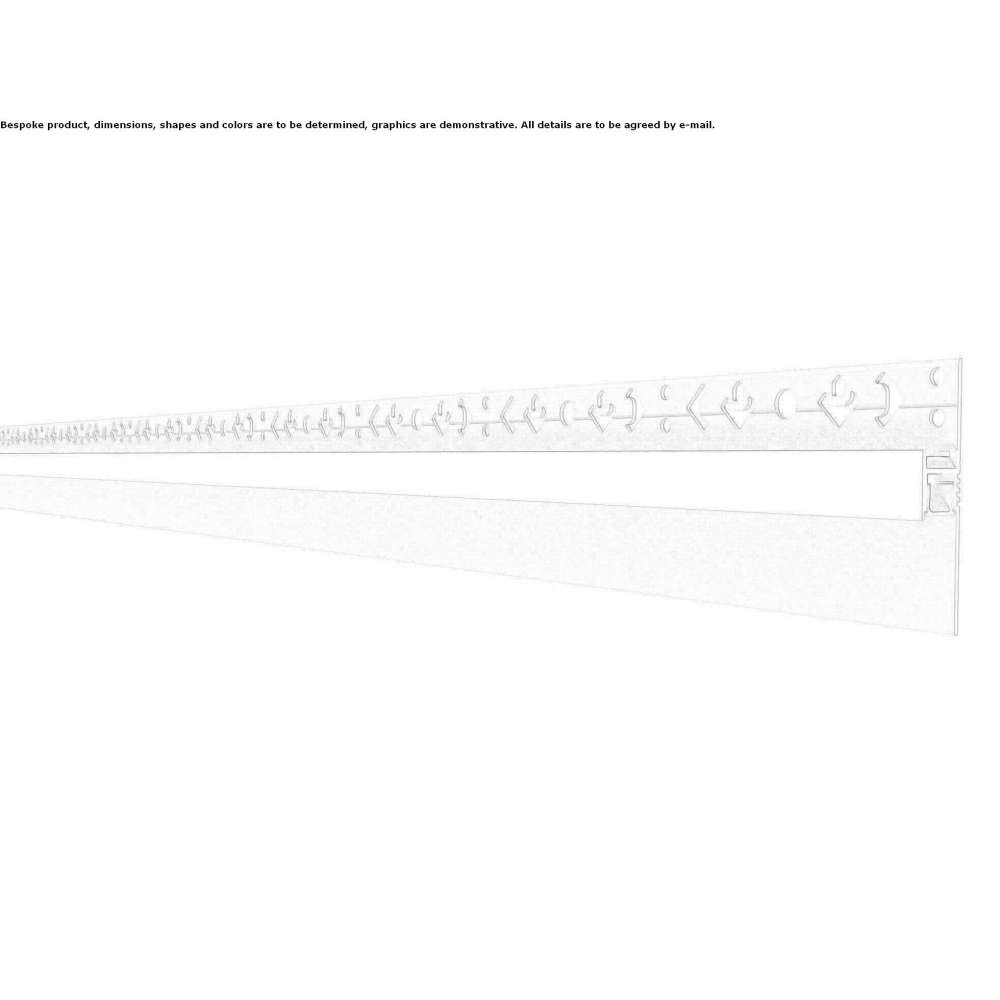 Bespoke product, dimensions, shapes and colors are to be determined, graphics are demonstrative. All details are to be agreed by e-mail.